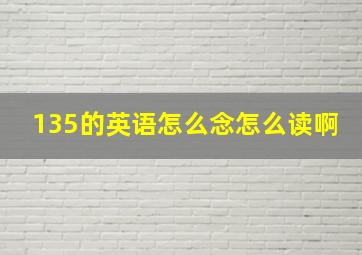 135的英语怎么念怎么读啊